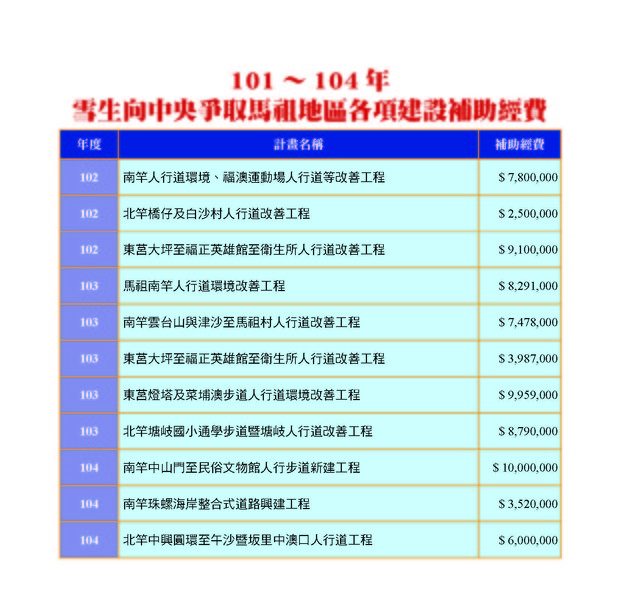 101～104年
雪生向中央爭取馬祖地區各項建設補助經費

| 年度 | 計畫名稱 | 補助經費 |
|---|---|---|
| 102 | 南竿人行道環境、福澳運動場人行道等改善工程 | $ 7,800,000 |
| 102 | 北竿橋仔及白沙村人行道改善工程 | $ 2,500,000 |
| 102 | 東莒大坪至福正英雄館至衛生所人行道改善工程 | $ 9,100,000 |
| 103 | 馬祖南竿人行道環境改善工程 | $ 8,291,000 |
| 103 | 南竿雲台山與津沙至馬祖村人行道改善工程 | $ 7,478,000 |
| 103 | 東莒大坪至福正英雄館至衛生所人行道改善工程 | $ 3,987,000 |
| 103 | 東莒燈塔及菜埔澳步道人行道環境改善工程 | $ 9,959,000 |
| 103 | 北竿塘岐國小通學步道暨塘岐人行道改善工程 | $ 8,790,000 |
| 104 | 南竿中山門至民俗文物館人行步道新建工程 | $ 10,000,000 |
| 104 | 南竿珠螺海岸整合式道路興建工程 | $ 3,520,000 |
| 104 | 北竿中興圓環至午沙暨坂里中澳口人行道工程 | $ 6,000,000 |